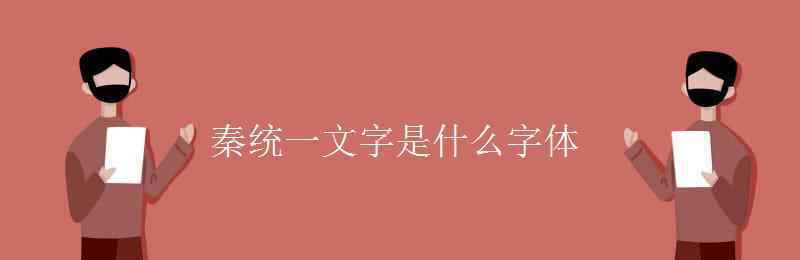 秦统一文字是什么字体